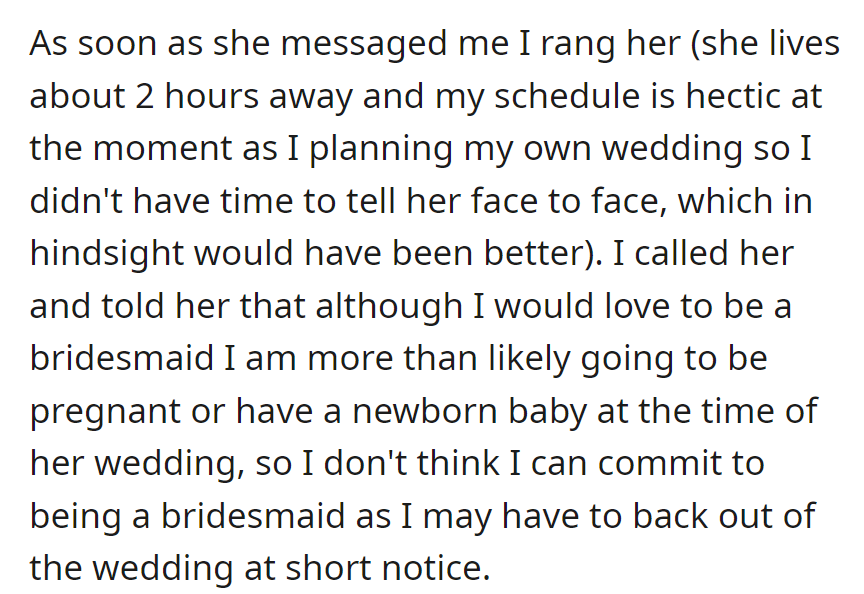 As soon as she messaged me I rang her (she lives about 2 hours away and my schedule is hectic at the moment as I planning my own wedding so I didn't have time to tell her face to face, which in hindsight would have been better). I called her and told her that although I would love to be a bridesmaid I am more than likely going to be pregnant or have a newborn baby at the time of her wedding, so I don't think I can commit to being a bridesmaid as I may have to back out of the wedding at short notice.